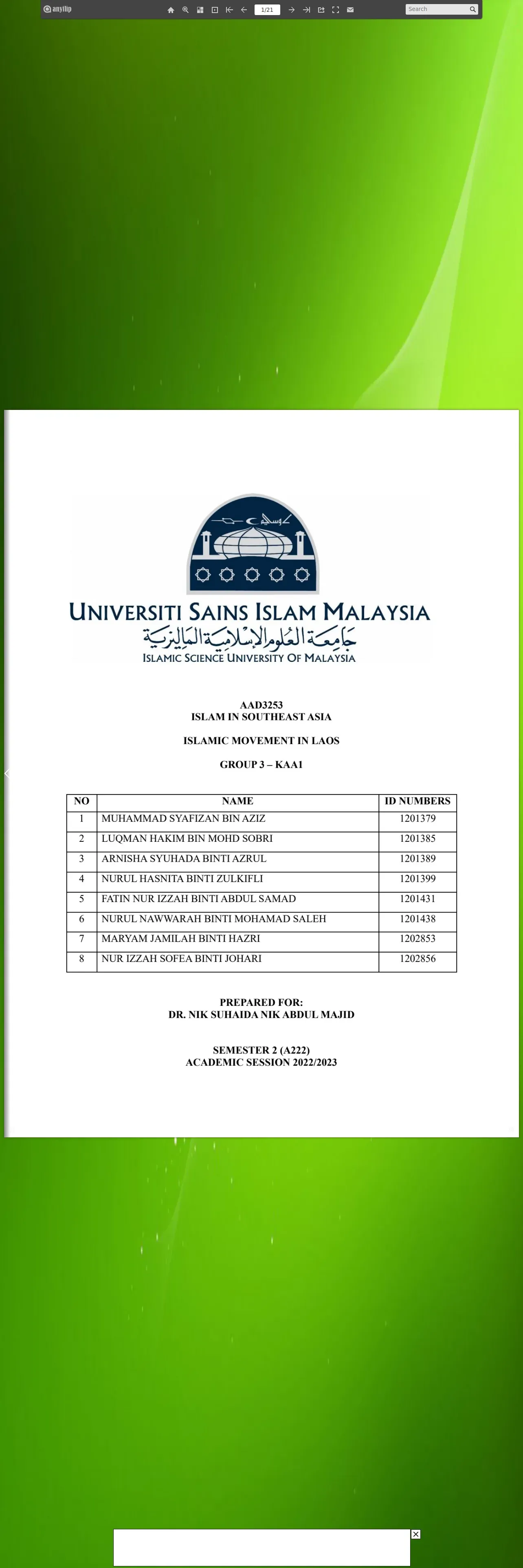 anyflip 1/21 Search

UNIVERSITI SAINS ISLAM MALAYSIA
جامعة العلوم الإسلامية الماليزية
ISLAMIC SCIENCE UNIVERSITY OF MALAYSIA

AAD3253
ISLAM IN SOUTHEAST ASIA

ISLAMIC MOVEMENT IN LAOS

GROUP 3 – KAA1

| NO | NAME | ID NUMBERS |
|---|---|---|
| 1 | MUHAMMAD SYAFIZAN BIN AZIZ | 1201379 |
| 2 | LUQMAN HAKIM BIN MOHD SOBRI | 1201385 |
| 3 | ARNISHA SYUHADA BINTI AZRUL | 1201389 |
| 4 | NURUL HASNITA BINTI ZULKIFLI | 1201399 |
| 5 | FATIN NUR IZZAH BINTI ABDUL SAMAD | 1201431 |
| 6 | NURUL NAWWARAH BINTI MOHAMAD SALEH | 1201438 |
| 7 | MARYAM JAMILAH BINTI HAZRI | 1202853 |
| 8 | NUR IZZAH SOFEA BINTI JOHARI | 1202856 |

PREPARED FOR:
DR. NIK SUHAIDA NIK ABDUL MAJID

SEMESTER 2 (A222)
ACADEMIC SESSION 2022/2023